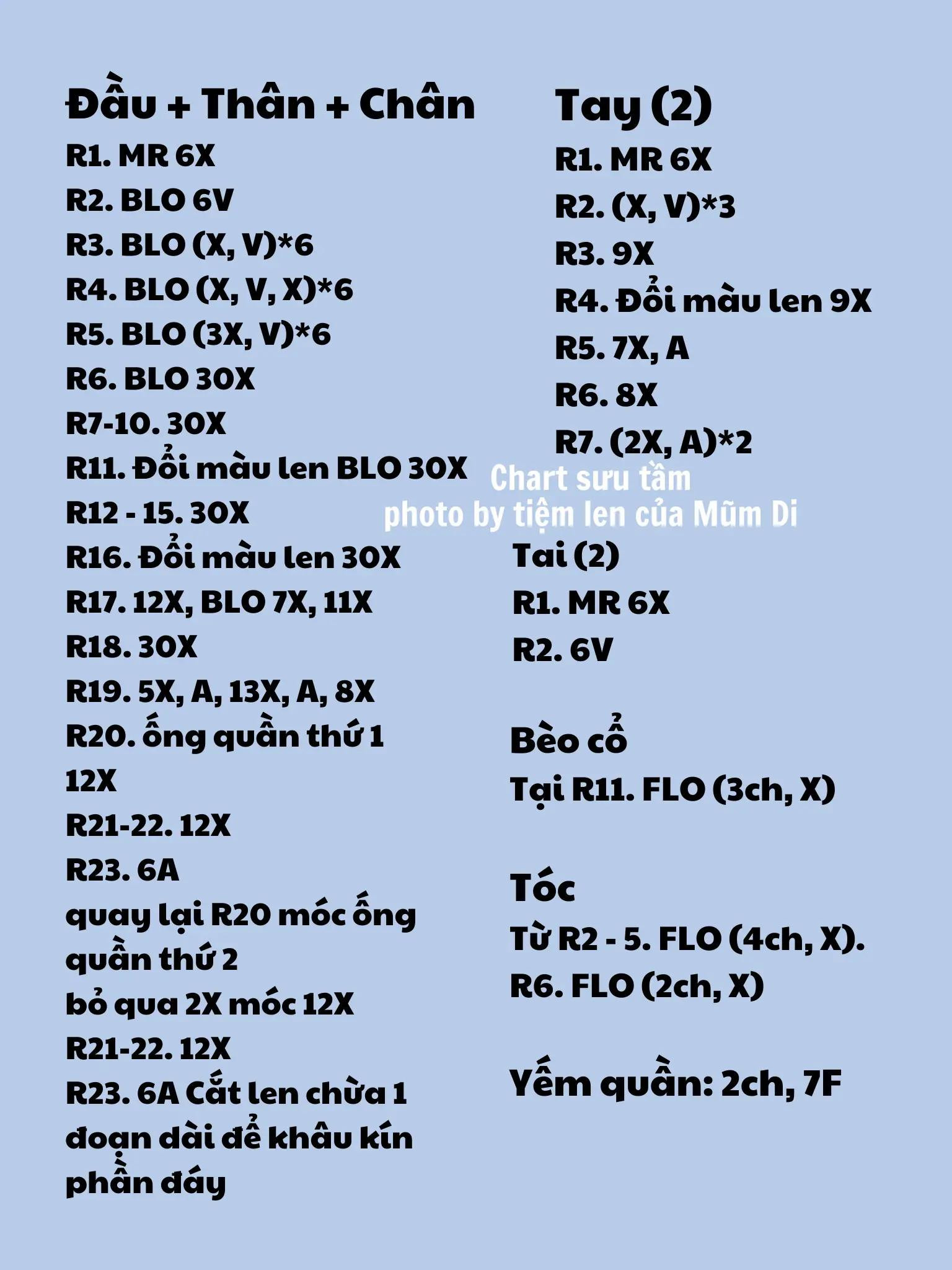 Đầu + Thân + Chân
R1. MR 6X
R2. BLO 6V
R3. BLO (X, V)*6
R4. BLO (X, V, X)*6
R5. BLO (3X, V)*6
R6. BLO 30X
R7-10. 30X
R11. Đổi màu len BLO 30X
R12 - 15. 30X
R16. Đổi màu len 30X
R17. 12X, BLO 7X, 11X
R18. 30X
R19. 5X, A, 13X, A, 8X
R20. ống quần thứ 1
12X
R21-22. 12X
R23. 6A
quay lại R20 móc ống quần thứ 2
bỏ qua 2X móc 12X
R21-22. 12X
R23. 6A Cắt len chừa 1 đoạn dài để khâu kín phần đáy

Tay (2)
R1. MR 6X
R2. (X, V)*3
R3. 9X
R4. Đổi màu len 9X
R5. 7X, A
R6. 8X
R7. (2X, A)*2

Chart sưu tầm
photo by tiệm len của Mũm Di

Tai (2)
R1. MR 6X
R2. 6V

Bèo cổ
Tại R11. FLO (3ch, X)

Tóc
Từ R2 - 5. FLO (4ch, X).
R6. FLO (2ch, X)

Yếm quần: 2ch, 7F